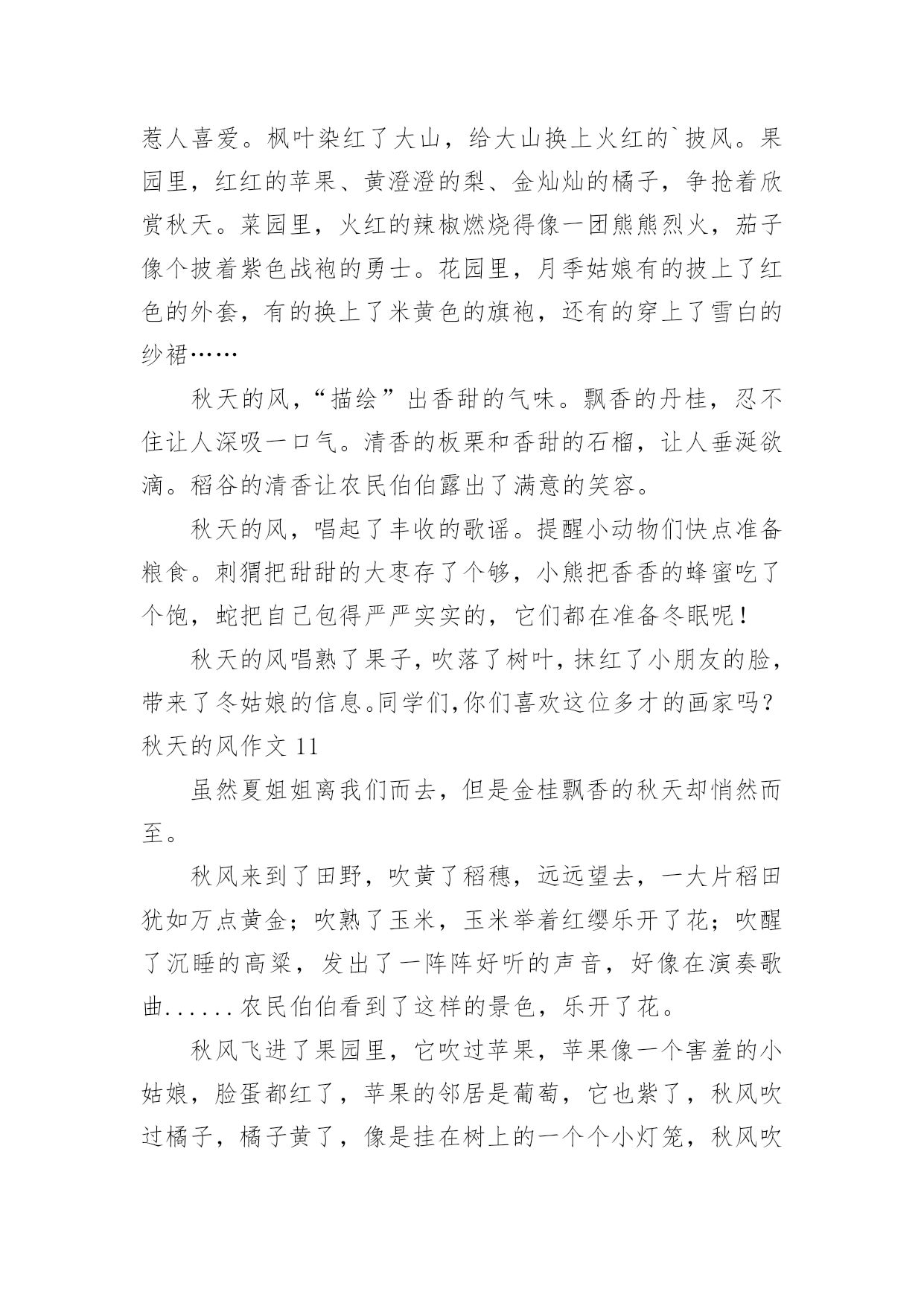 惹人喜爱。枫叶染红了大山，给大山换上火红的`披风。果园里，红红的苹果、黄澄澄的梨、金灿灿的橘子，争抢着欣赏秋天。菜园里，火红的辣椒燃烧得像一团熊熊烈火，茄子像个披着紫色战袍的勇士。花园里，月季姑娘有的披上了红色的外套，有的换上了米黄色的旗袍，还有的穿上了雪白的纱裙……

秋天的风，“描绘”出香甜的气味。飘香的丹桂，忍不住让人深吸一口气。清香的板栗和香甜的石榴，让人垂涎欲滴。稻谷的清香让农民伯伯露出了满意的笑容。

秋天的风，唱起了丰收的歌谣。提醒小动物们快点准备粮食。刺猬把甜甜的大枣存了个够，小熊把香香的蜂蜜吃了个饱，蛇把自己包得严严实实的，它们都在准备冬眠呢！

秋天的风唱熟了果子，吹落了树叶，抹红了小朋友的脸，带来了冬姑娘的信息。同学们，你们喜欢这位多才的画家吗？

秋天的风作文 11

虽然夏姐姐离我们而去，但是金桂飘香的秋天却悄然而至。

秋风来到了田野，吹黄了稻穗，远远望去，一大片稻田犹如万点黄金；吹熟了玉米，玉米举着红缨乐开了花；吹醒了沉睡的高粱，发出了一阵阵好听的声音，好像在演奏歌曲......农民伯伯看到了这样的景色，乐开了花。

秋风飞进了果园里，它吹过苹果，苹果像一个害羞的小姑娘，脸蛋都红了，苹果的邻居是葡萄，它也紫了，秋风吹过橘子，橘子黄了，像是挂在树上的一个个小灯笼，秋风吹